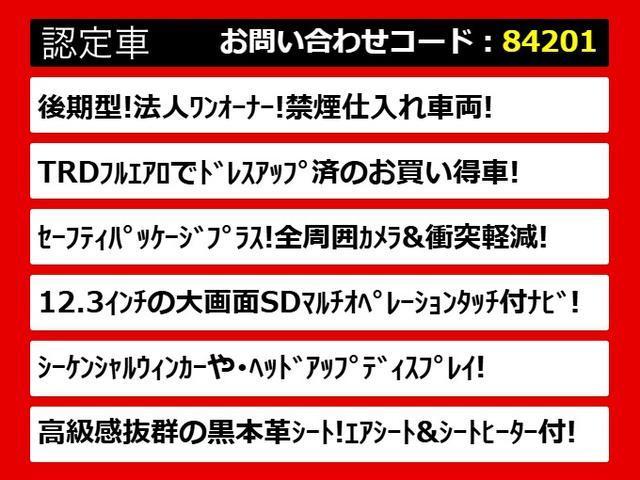 認定車　お問い合わせコード：84201

後期型!法人ﾜﾝｵｰﾅｰ!禁煙仕入れ車両!

TRDﾌﾙｴｱﾛでﾄﾞﾚｽｱｯﾌﾟ済のお買い得車!

ｾｰﾌﾃｨﾊﾟｯｹｰｼﾞﾌﾟﾗｽ!全周囲ｶﾒﾗ&衝突軽減!

12.3ｲﾝﾁの大画面SDﾏﾙﾁｵﾍﾟﾚｰｼｮﾝﾀｯﾁ付ﾅﾋﾞ!

ｼｰｹﾝｼｬﾙｳｨﾝｶｰや・ﾍｯﾄﾞｱｯﾌﾟﾃﾞｨｽﾌﾟﾚｲ!

高級感抜群の黒本革ｼｰﾄ!ｴｱｼｰﾄ&ｼｰﾄﾋｰﾀｰ付!